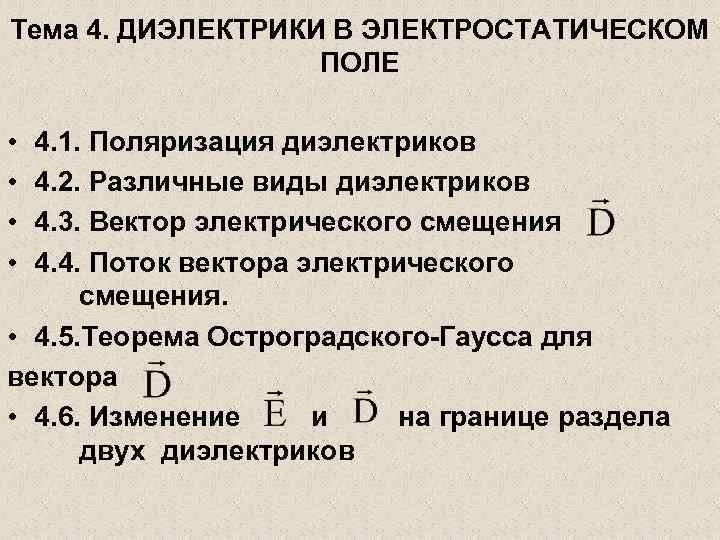 Тема 4. ДИЭЛЕКТРИКИ В ЭЛЕКТРОСТАТИЧЕСКОМ ПОЛЕ

• 4.1. Поляризация диэлектриков
• 4.2. Различные виды диэлектриков
• 4.3. Вектор электрического смещения $\vec{D}$
• 4.4. Поток вектора электрического смещения.
• 4.5.Теорема Остроградского-Гаусса для вектора $\vec{D}$
• 4.6. Изменение $\vec{E}$ и $\vec{D}$ на границе раздела двух диэлектриков